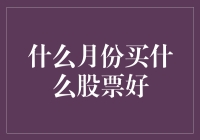 什么月份买什么股票好